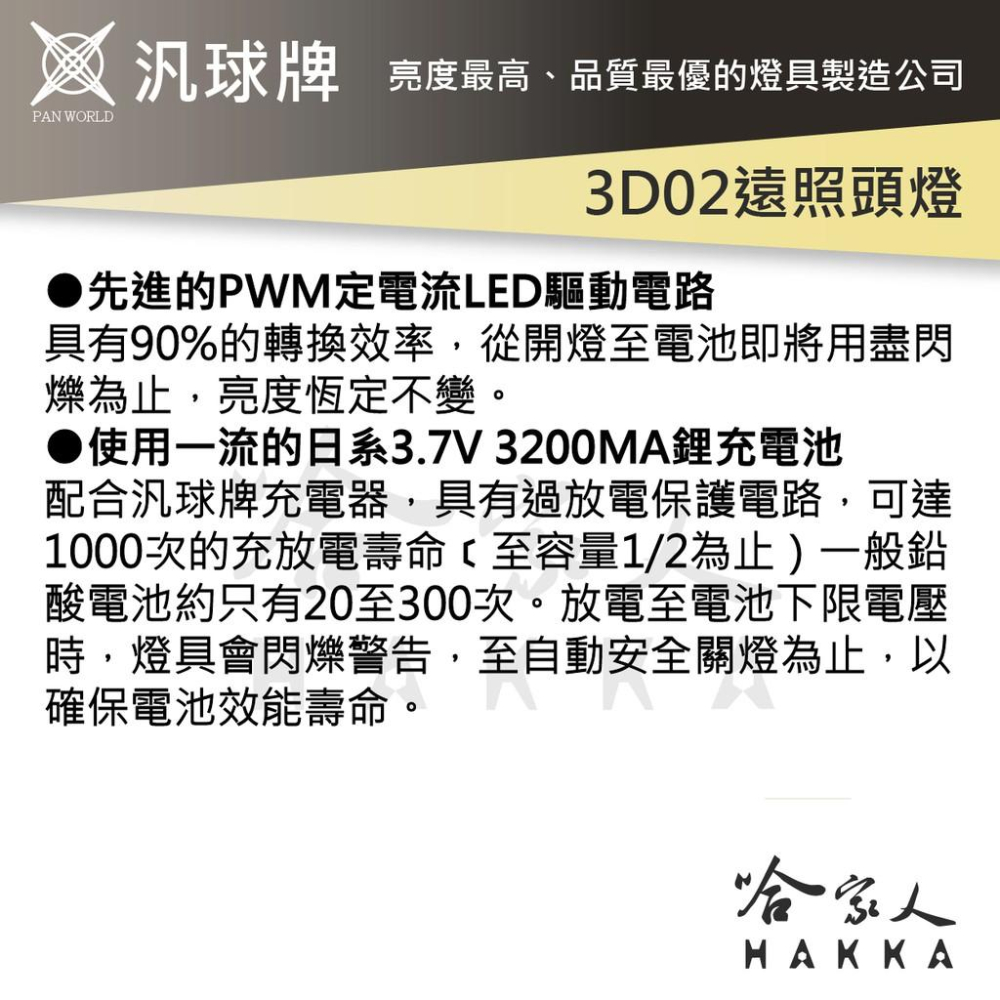 汎球牌
PAN WORLD
亮度最高、品質最優的燈具製造公司

3D02遠照頭燈

●先進的PWM定電流LED驅動電路
具有90%的轉換效率，從開燈至電池即將用盡閃爍為止，亮度恆定不變。
●使用一流的日系3.7V 3200MA鋰充電池
配合汎球牌充電器，具有過放電保護電路，可達1000次的充放電壽命（至容量1/2為止）一般鉛酸電池約只有20至300次。放電至電池下限電壓時，燈具會閃爍警告，至自動安全關燈為止，以確保電池效能壽命。

哈家人
HAKKA